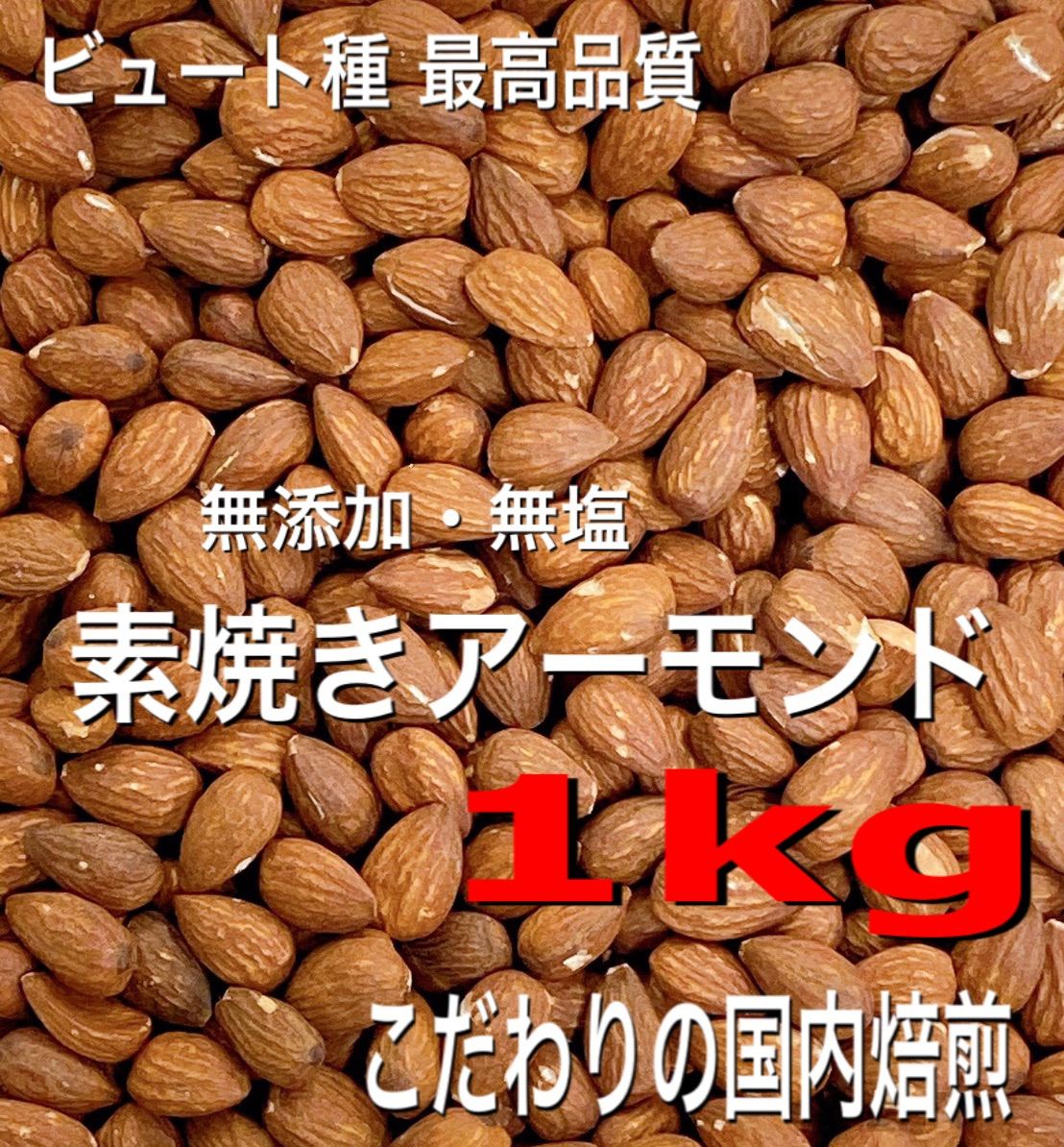 ビュート種 最高品質

無添加・無塩

素焼きアーモンド

1kg

こだわりの国内焙煎